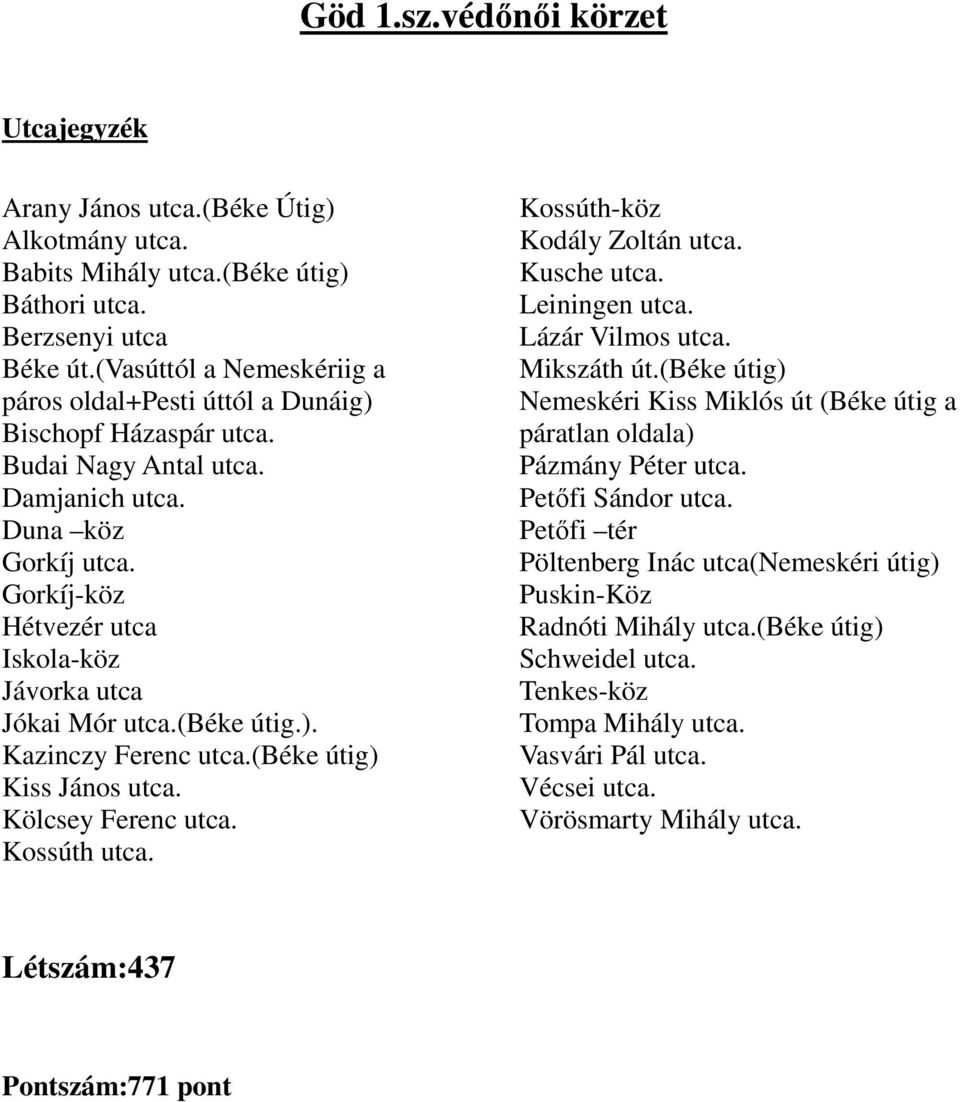 Göd 1.sz.védőnői körzet

Utcajegyzék

Arany János utca.(Béke Útig)
Alkotmány utca.
Babits Mihály utca.(Béke útig)
Báthori utca.
Berzsenyi utca
Béke út.(Vasúttól a Nemeskériig a páros oldal+Pesti úttól a Dunáig)
Bischopf Házaspár utca.
Budai Nagy Antal utca.
Damjanich utca.
Duna –köz
Gorkíj utca.
Gorkíj-köz
Hétvezér utca
Iskola-köz
Jávorka utca
Jókai Mór utca.(Béke útig.).
Kazinczy Ferenc utca.(Béke útig)
Kiss János utca.
Kölcsey Ferenc utca.
Kossúth utca.

Kossúth-köz
Kodály Zoltán utca.
Kusche utca.
Leiningen utca.
Lázár Vilmos utca.
Mikszáth út.(Béke útig)
Nemeskéri Kiss Miklós út (Béke útig a páratlan oldala)
Pázmány Péter utca.
Petőfi Sándor utca.
Petőfi –tér
Pöltenberg Inác utca(Nemeskéri útig)
Puskin-Köz
Radnóti Mihály utca.(Béke útig)
Schweidel utca.
Tenkes-köz
Tompa Mihály utca.
Vasvári Pál utca.
Vécsei utca.
Vörösmarty Mihály utca.

Létszám:437

Pontszám:771 pont